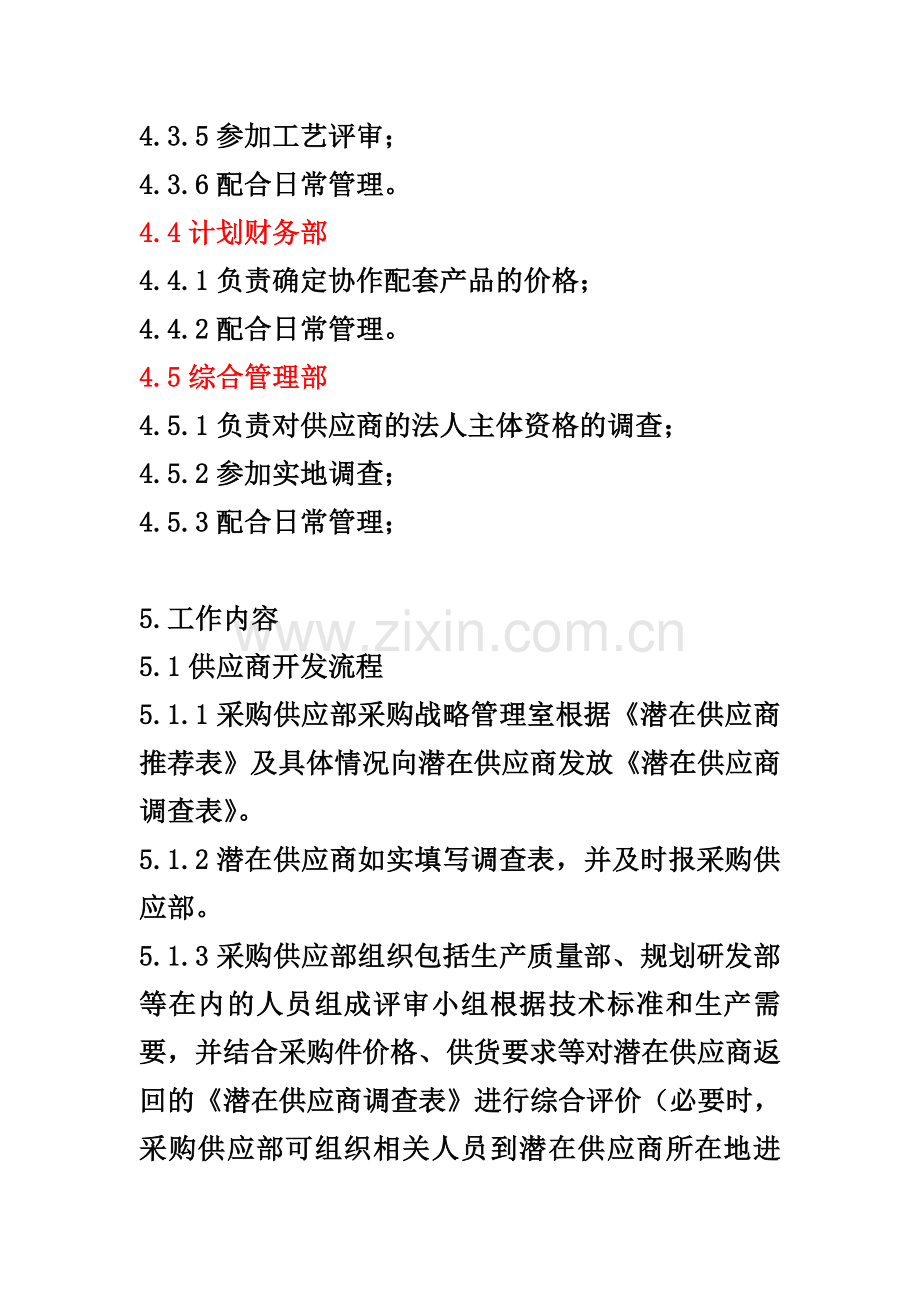 4.3.5 参加工艺评审；
4.3.6 配合日常管理。
4.4 计划财务部
4.4.1 负责确定协作配套产品的价格；
4.4.2 配合日常管理。
4.5 综合管理部
4.5.1 负责对供应商的法人主体资格的调查；
4.5.2 参加实地调查；
4.5.3 配合日常管理；

5.工作内容
www.zixin.com.cn
5.1 供应商开发流程
5.1.1 采购供应部采购战略管理室根据《潜在供应商推荐表》及具体情况向潜在供应商发放《潜在供应商调查表》。
5.1.2 潜在供应商如实填写调查表，并及时报采购供应部。
5.1.3 采购供应部组织包括生产质量部、规划研发部等在内的人员组成评审小组根据技术标准和生产需要，并结合采购件价格、供货要求等对潜在供应商返回的《潜在供应商调查表》进行综合评价（必要时，采购供应部可组织相关人员到潜在供应商所在地进